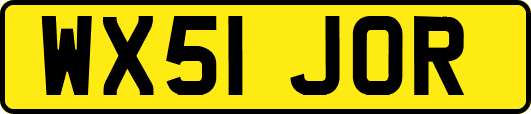 WX51 JOR